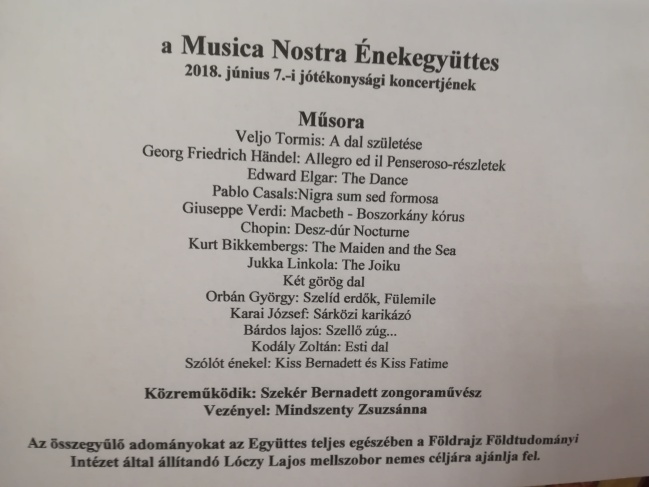 a Musica Nostra Énekegyüttes
2018. június 7.-i jótékonysági koncertjének

Műsora
Veljo Tormis: A dal születése
Georg Friedrich Händel: Allegro ed il Penseroso-részletek
Edward Elgar: The Dance
Pablo Casals:Nigra sum sed formosa
Giuseppe Verdi: Macbeth - Boszorkány kórus
Chopin: Desz-dúr Nocturne
Kurt Bikkembergs: The Maiden and the Sea
Jukka Linkola: The Joiku
Két görög dal
Orbán György: Szelíd erdők, Fülemile
Karai József: Sárközi karikázó
Bárdos lajos: Szellő zúg...
Kodály Zoltán: Esti dal
Szólót énekel: Kiss Bernadett és Kiss Fatime

Közreműködik: Szekér Bernadett zongoraművész
Vezényel: Mindszenty Zsuzsánna

Az összegyűlő adományokat az Együttes teljes egészében a Földrajz Földtudományi Intézet által állítandó Lóczy Lajos mellszobor nemes céljára ajánlja fel.